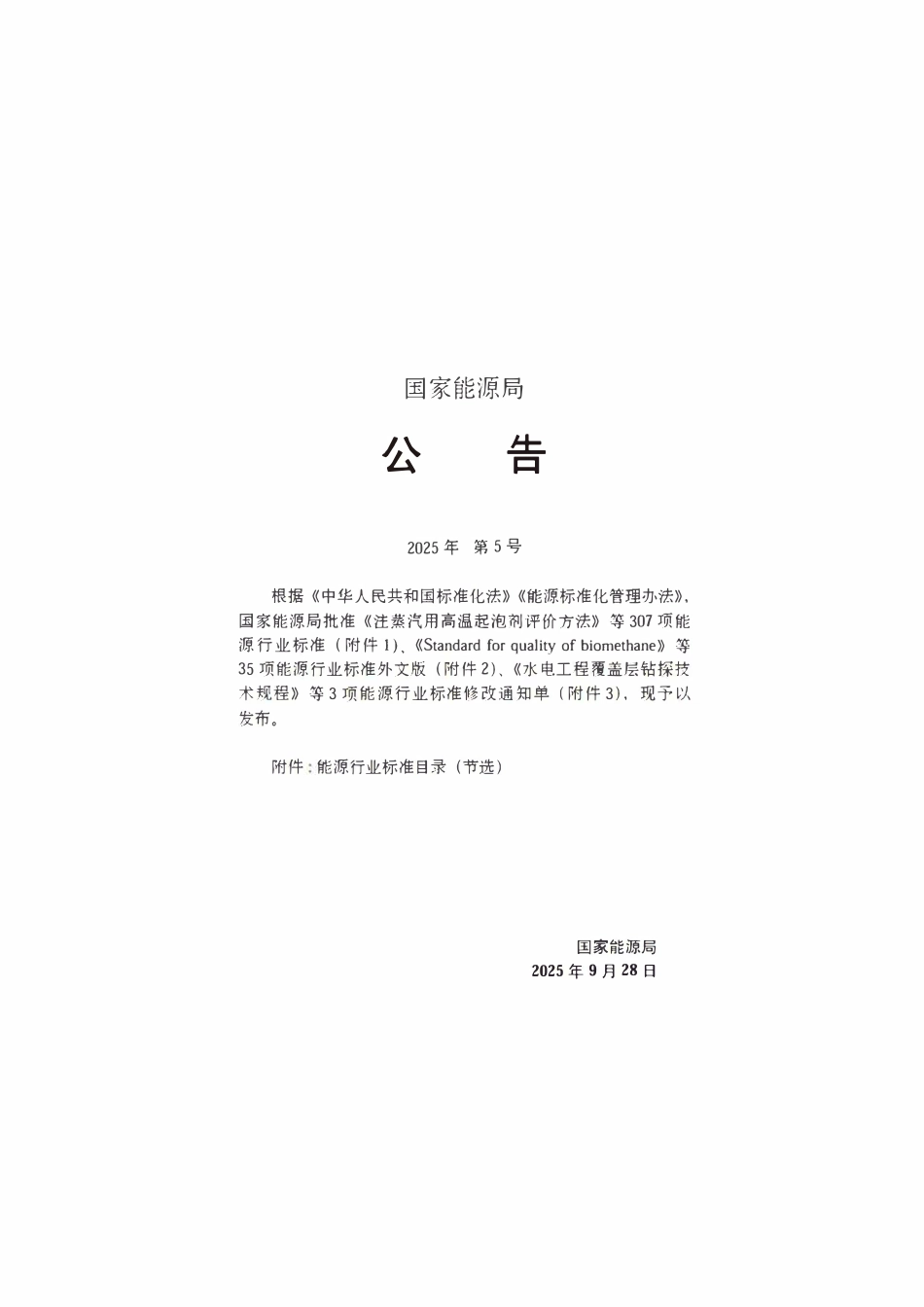 国家能源局

公　告

2025年　第5号

根据《中华人民共和国标准化法》《能源标准化管理办法》，国家能源局批准《注蒸汽用高温起泡剂评价方法》等307项能源行业标准（附件1）、《Standard for quality of biomethane》等35项能源行业标准外文版（附件2）、《水电工程覆盖层钻探技术规程》等3项能源行业标准修改通知单（附件3），现予以发布。

附件：能源行业标准目录（节选）

国家能源局
2025年9月28日